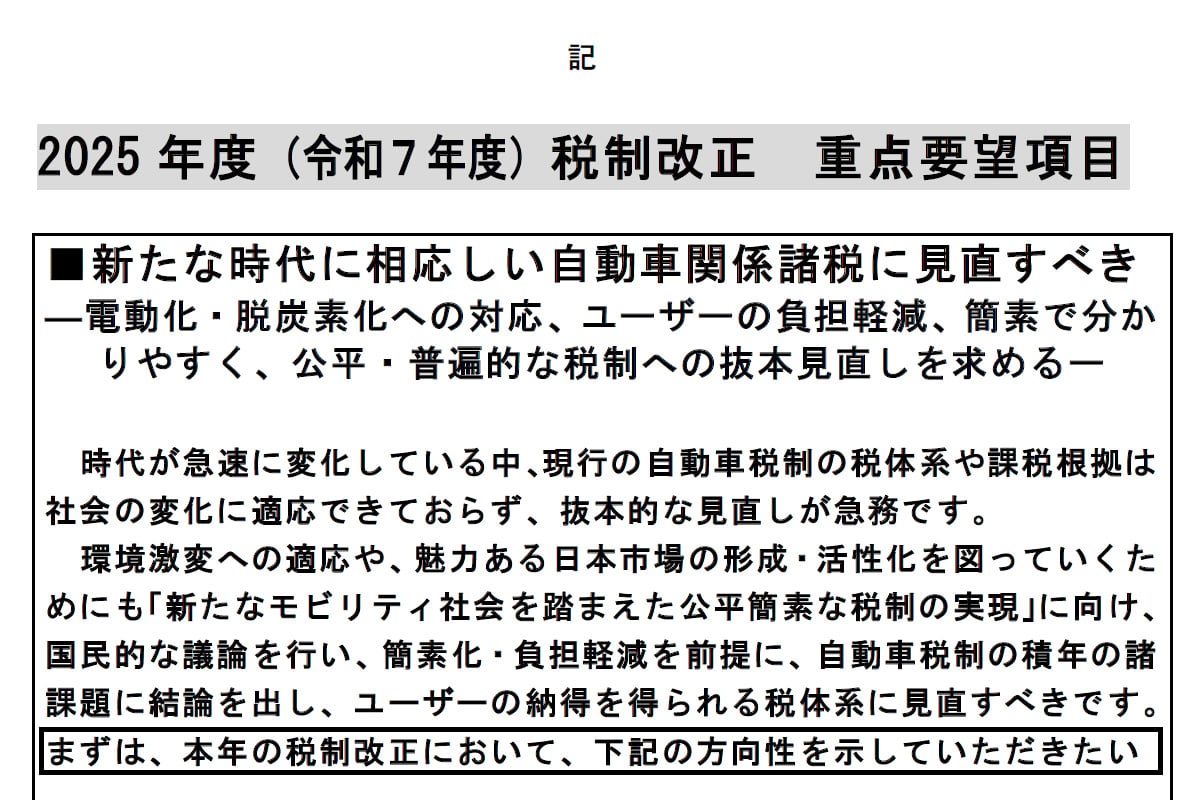 記

2025 年度（令和７年度）税制改正　重点要望項目

■新たな時代に相応しい自動車関係諸税に見直すべき
―電動化・脱炭素化への対応、ユーザーの負担軽減、簡素で分かりやすく、公平・普遍的な税制への抜本見直しを求める―

時代が急速に変化している中､現行の自動車税制の税体系や課税根拠は社会の変化に適応できておらず、抜本的な見直しが急務です。

環境激変への適応や、魅力ある日本市場の形成・活性化を図っていくためにも｢新たなモビリティ社会を踏まえた公平簡素な税制の実現｣に向け、国民的な議論を行い、簡素化・負担軽減を前提に、自動車税制の積年の諸課題に結論を出し、ユーザーの納得を得られる税体系に見直すべきです。

まずは、本年の税制改正において、下記の方向性を示していただきたい